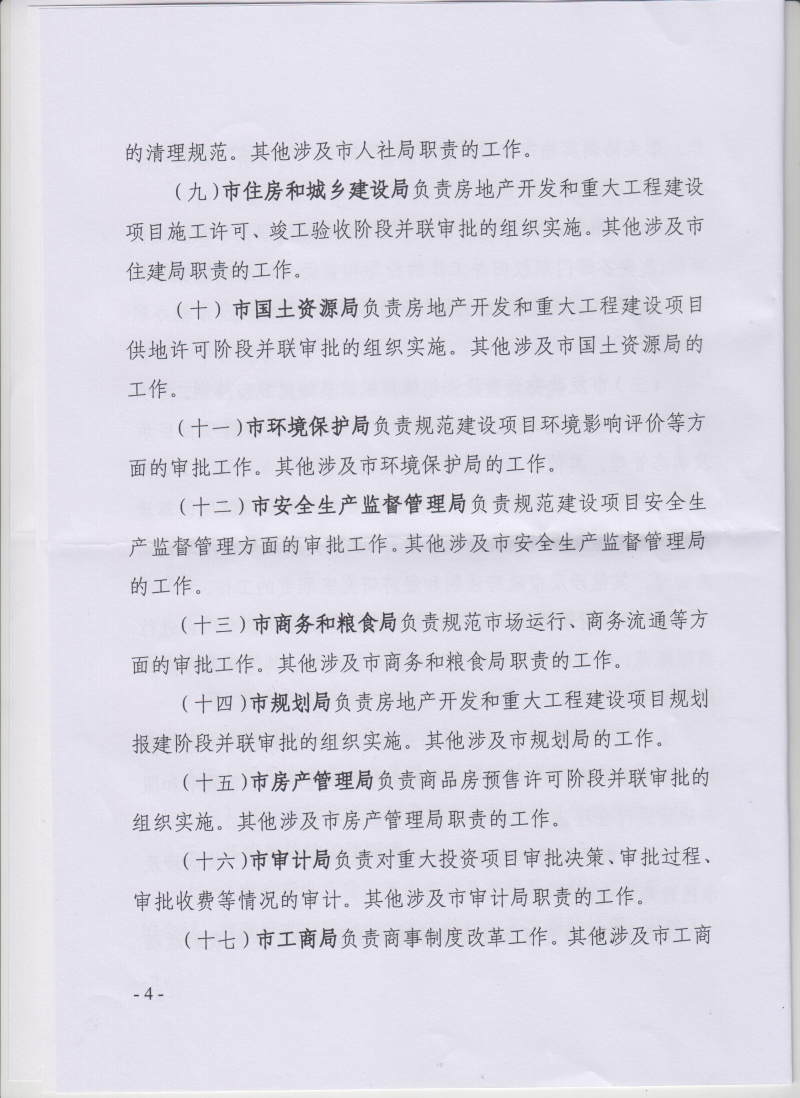 的清理规范。其他涉及市人社局职责的工作。

（九）市住房和城乡建设局负责房地产开发和重大工程建设项目施工许可、竣工验收阶段并联审批的组织实施。其他涉及市住建局职责的工作。

（十）市国土资源局负责房地产开发和重大工程建设项目供地许可阶段并联审批的组织实施。其他涉及市国土资源局的工作。

（十一）市环境保护局负责规范建设项目环境影响评价等方面的审批工作。其他涉及市环境保护局的工作。

（十二）市安全生产监督管理局负责规范建设项目安全生产监督管理方面的审批工作。其他涉及市安全生产监督管理局的工作。

（十三）市商务和粮食局负责规范市场运行、商务流通等方面的审批工作。其他涉及市商务和粮食局职责的工作。

（十四）市规划局负责房地产开发和重大工程建设项目规划报建阶段并联审批的组织实施。其他涉及市规划局的工作。

（十五）市房产管理局负责商品房预售许可阶段并联审批的组织实施。其他涉及市房产管理局职责的工作。

（十六）市审计局负责对重大投资项目审批决策、审批过程、审批收费等情况的审计。其他涉及市审计局职责的工作。

（十七）市工商局负责商事制度改革工作。其他涉及市工商

- 4 -